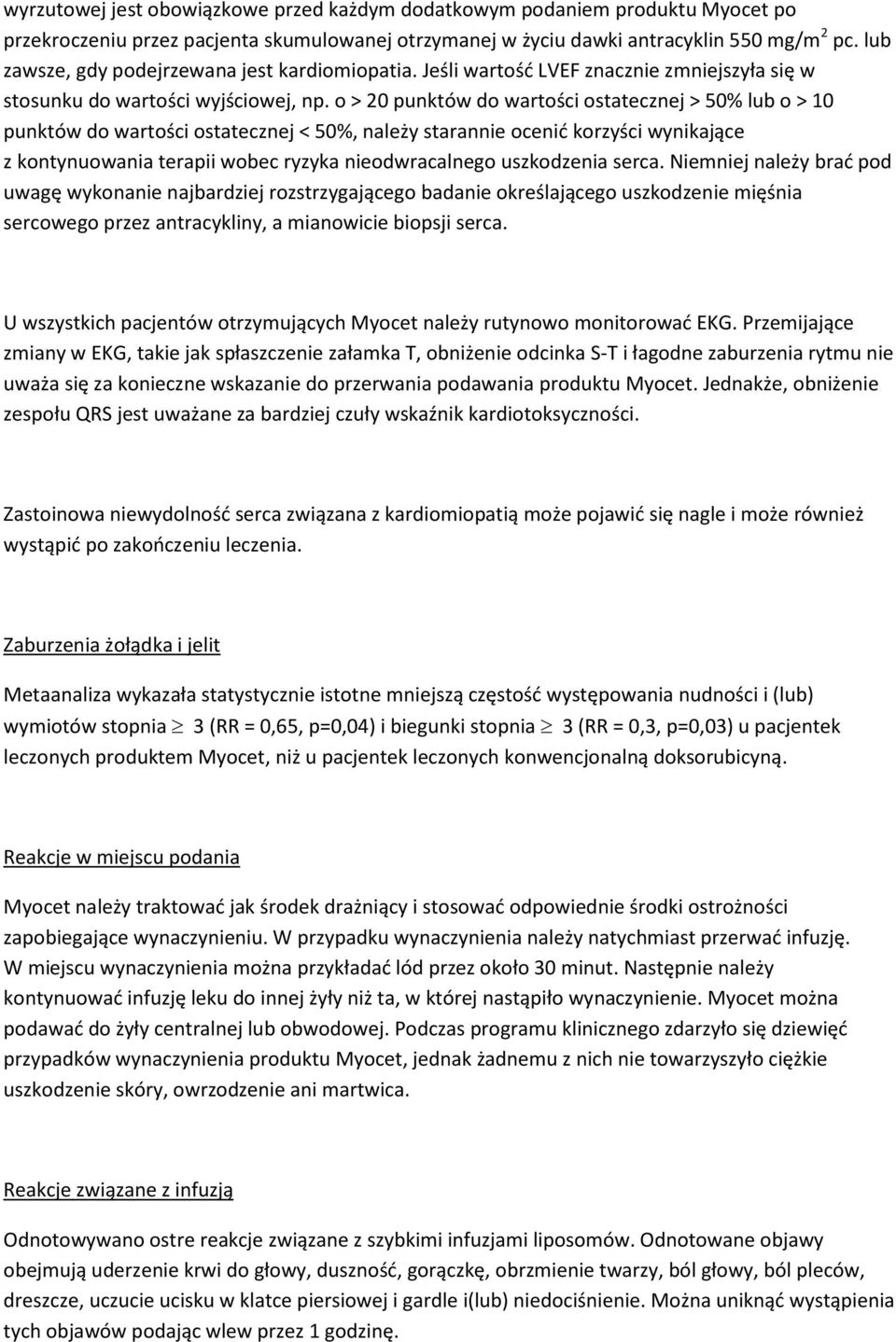 wyrzutowej jest obowiązkowe przed każdym dodatkowym podaniem produktu Myocet po przekroczeniu przez pacjenta skumulowanej otrzymanej w życiu dawki antracyklin 550 mg/m$^2$ pc. lub zawsze, gdy podejrzewana jest kardiomiopatia. Jeśli wartość LVEF znacznie zmniejszyła się w stosunku do wartości wyjściowej, np. o > 20 punktów do wartości ostatecznej > 50% lub o > 10 punktów do wartości ostatecznej < 50%, należy starannie ocenić korzyści wynikające z kontynuowania terapii wobec ryzyka nieodwracalnego uszkodzenia serca. Niemniej należy brać pod uwagę wykonanie najbardziej rozstrzygającego badanie określającego uszkodzenie mięśnia sercowego przez antracykliny, a mianowicie biopsji serca.

U wszystkich pacjentów otrzymujących Myocet należy rutynowo monitorować EKG. Przemijające zmiany w EKG, takie jak spłaszczenie załamka T, obniżenie odcinka S-T i łagodne zaburzenia rytmu nie uważa się za konieczne wskazanie do przerwania podawania produktu Myocet. Jednakże, obniżenie zespołu QRS jest uważane za bardziej czuły wskaźnik kardiotoksyczności.

Zastoinowa niewydolność serca związana z kardiomiopatią może pojawić się nagle i może również wystąpić po zakończeniu leczenia.

Zaburzenia żołądka i jelit

Metaanaliza wykazała statystycznie istotne mniejszą częstość występowania nudności i (lub) wymiotów stopnia $\geq$ 3 (RR = 0,65, p=0,04) i biegunki stopnia $\geq$ 3 (RR = 0,3, p=0,03) u pacjentek leczonych produktem Myocet, niż u pacjentek leczonych konwencjonalną doksorubicyną.

Reakcje w miejscu podania

Myocet należy traktować jak środek drażniący i stosować odpowiednie środki ostrożności zapobiegające wynaczynieniu. W przypadku wynaczynienia należy natychmiast przerwać infuzję. W miejscu wynaczynienia można przykładać lód przez około 30 minut. Następnie należy kontynuować infuzję leku do innej żyły niż ta, w której nastąpiło wynaczynienie. Myocet można podawać do żyły centralnej lub obwodowej. Podczas programu klinicznego zdarzyło się dziewięć przypadków wynaczynienia produktu Myocet, jednak żadnemu z nich nie towarzyszyło ciężkie uszkodzenie skóry, owrzodzenie ani martwica.

Reakcje związane z infuzją

Odnotowywano ostre reakcje związane z szybkimi infuzjami liposomów. Odnotowane objawy obejmują uderzenie krwi do głowy, duszność, gorączkę, obrzmienie twarzy, ból głowy, ból pleców, dreszcze, uczucie ucisku w klatce piersiowej i gardle i(lub) niedociśnienie. Można uniknąć wystąpienia tych objawów podając wlew przez 1 godzinę.